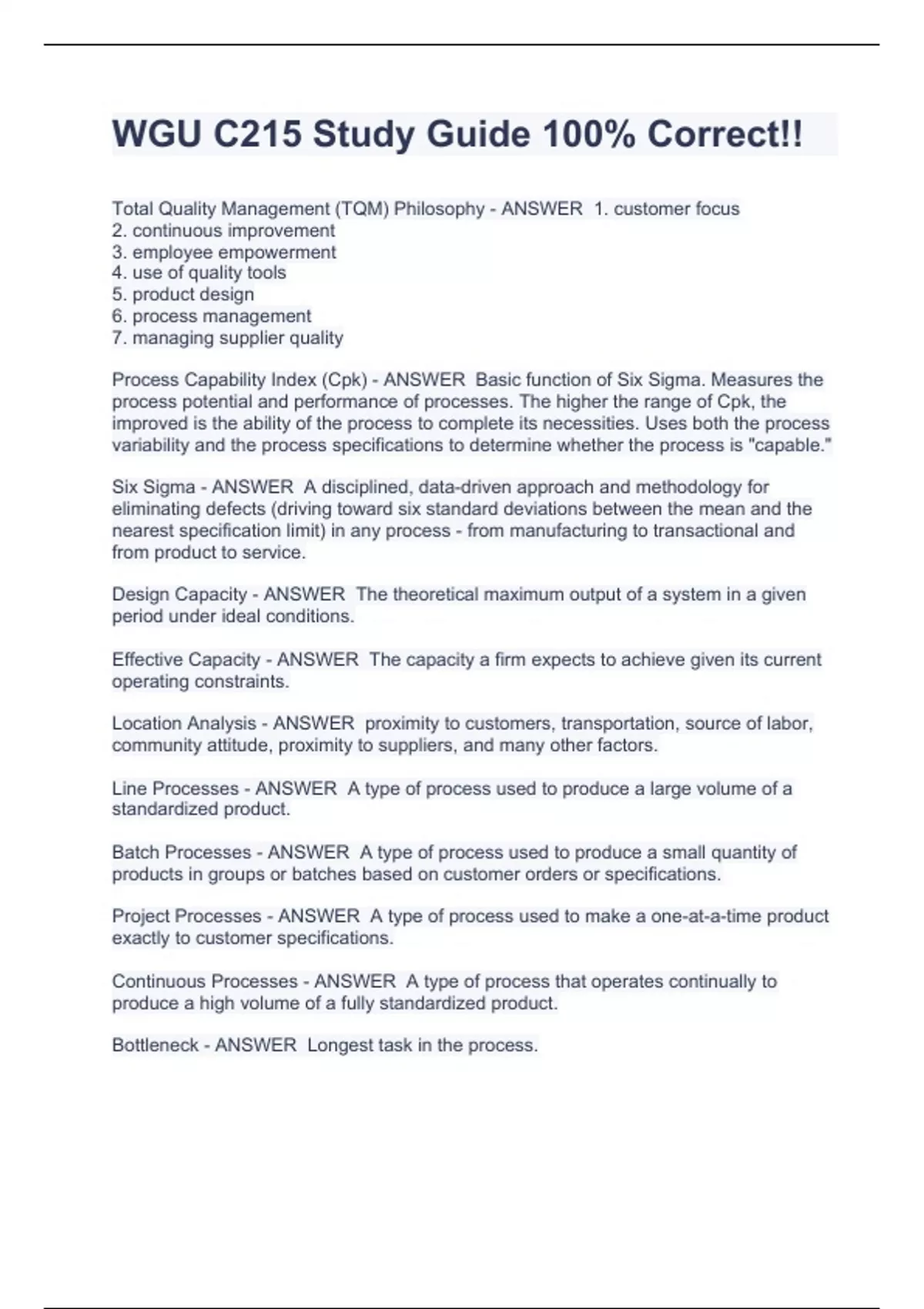 WGU C215 Study Guide 100% Correct!!

Total Quality Management (TQM) Philosophy - ANSWER 1. customer focus
2. continuous improvement
3. employee empowerment
4. use of quality tools
5. product design
6. process management
7. managing supplier quality

Process Capability Index (Cpk) - ANSWER Basic function of Six Sigma. Measures the process potential and performance of processes. The higher the range of Cpk, the improved is the ability of the process to complete its necessities. Uses both the process variability and the process specifications to determine whether the process is "capable."

Six Sigma - ANSWER A disciplined, data-driven approach and methodology for eliminating defects (driving toward six standard deviations between the mean and the nearest specification limit) in any process - from manufacturing to transactional and from product to service.

Design Capacity - ANSWER The theoretical maximum output of a system in a given period under ideal conditions.

Effective Capacity - ANSWER The capacity a firm expects to achieve given its current operating constraints.

Location Analysis - ANSWER proximity to customers, transportation, source of labor, community attitude, proximity to suppliers, and many other factors.

Line Processes - ANSWER A type of process used to produce a large volume of a standardized product.

Batch Processes - ANSWER A type of process used to produce a small quantity of products in groups or batches based on customer orders or specifications.

Project Processes - ANSWER A type of process used to make a one-at-a-time product exactly to customer specifications.

Continuous Processes - ANSWER A type of process that operates continually to produce a high volume of a fully standardized product.

Bottleneck - ANSWER Longest task in the process.